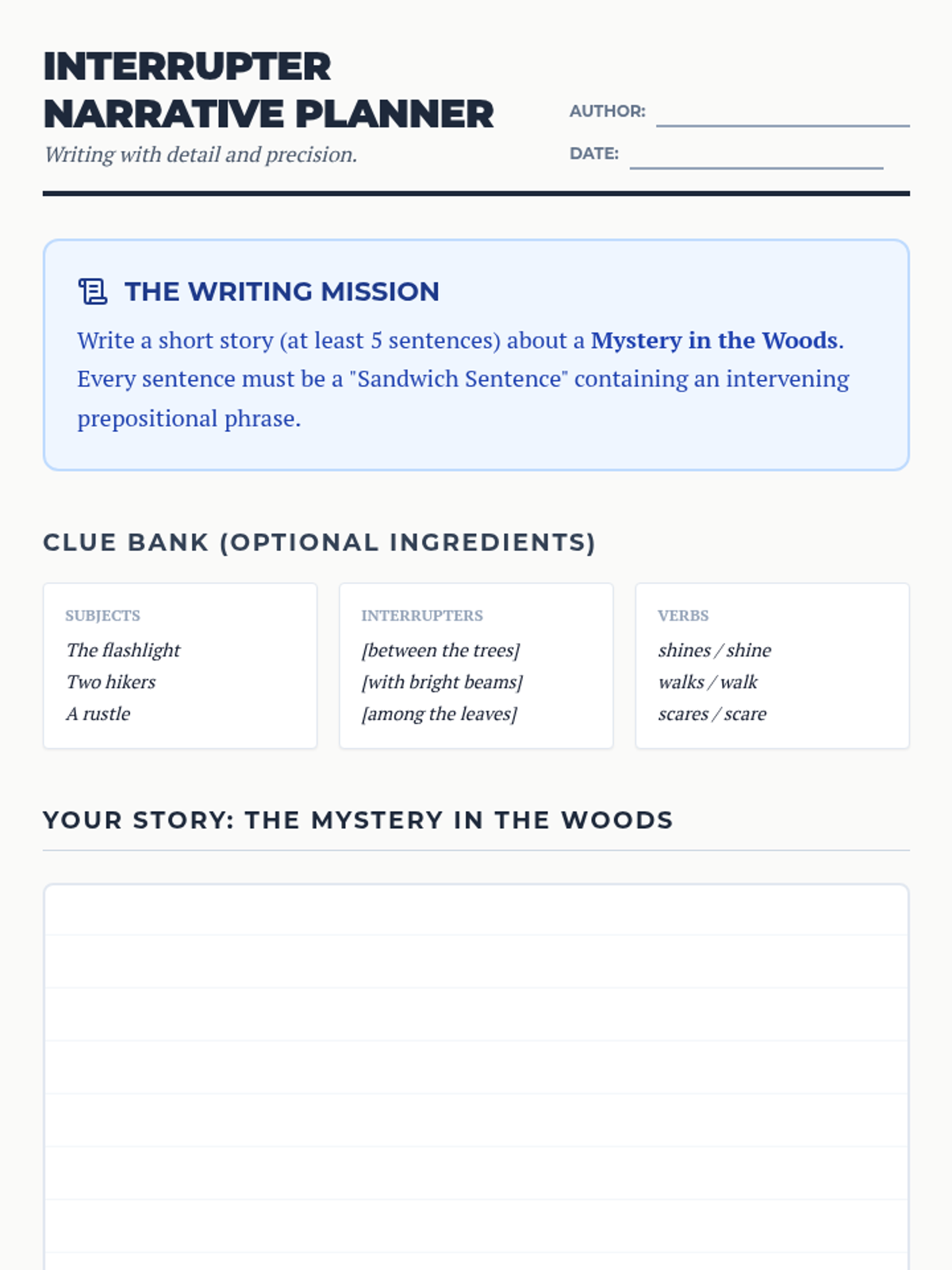 INTERRUPTER NARRATIVE PLANNER

Writing with detail and precision.

AUTHOR:

DATE:

THE WRITING MISSION

Write a short story (at least 5 sentences) about a Mystery in the Woods. Every sentence must be a "Sandwich Sentence" containing an intervening prepositional phrase.

CLUE BANK (OPTIONAL INGREDIENTS)

SUBJECTS
The flashlight
Two hikers
A rustle

INTERRUPTERS
[between the trees]
[with bright beams]
[among the leaves]

VERBS
shines / shine
walks / walk
scares / scare

YOUR STORY: THE MYSTERY IN THE WOODS